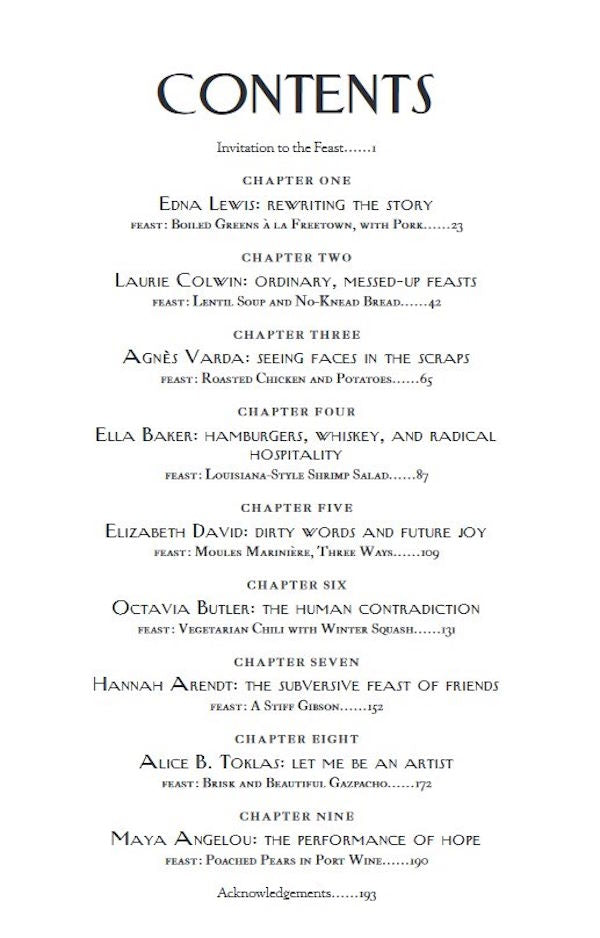 CONTENTS

Invitation to the Feast……1

CHAPTER ONE

Edna Lewis: rewriting the story

feast: Boiled Greens à la Freetown, with Pork……23

CHAPTER TWO

Laurie Colwin: ordinary, messed-up feasts

feast: Lentil Soup and No-Knead Bread……42

CHAPTER THREE

Agnès Varda: seeing faces in the scraps

feast: Roasted Chicken and Potatoes……65

CHAPTER FOUR

Ella Baker: hamburgers, whiskey, and radical hospitality

feast: Louisiana-Style Shrimp Salad……87

CHAPTER FIVE

Elizabeth David: dirty words and future joy

feast: Moules Marinière, Three Ways……109

CHAPTER SIX

Octavia Butler: the human contradiction

feast: Vegetarian Chili with Winter Squash……131

CHAPTER SEVEN

Hannah Arendt: the subversive feast of friends

feast: A Stiff Gibson……152

CHAPTER EIGHT

Alice B. Toklas: let me be an artist

feast: Brisk and Beautiful Gazpacho……172

CHAPTER NINE

Maya Angelou: the performance of hope

feast: Poached Pears in Port Wine……190

Acknowledgements……193